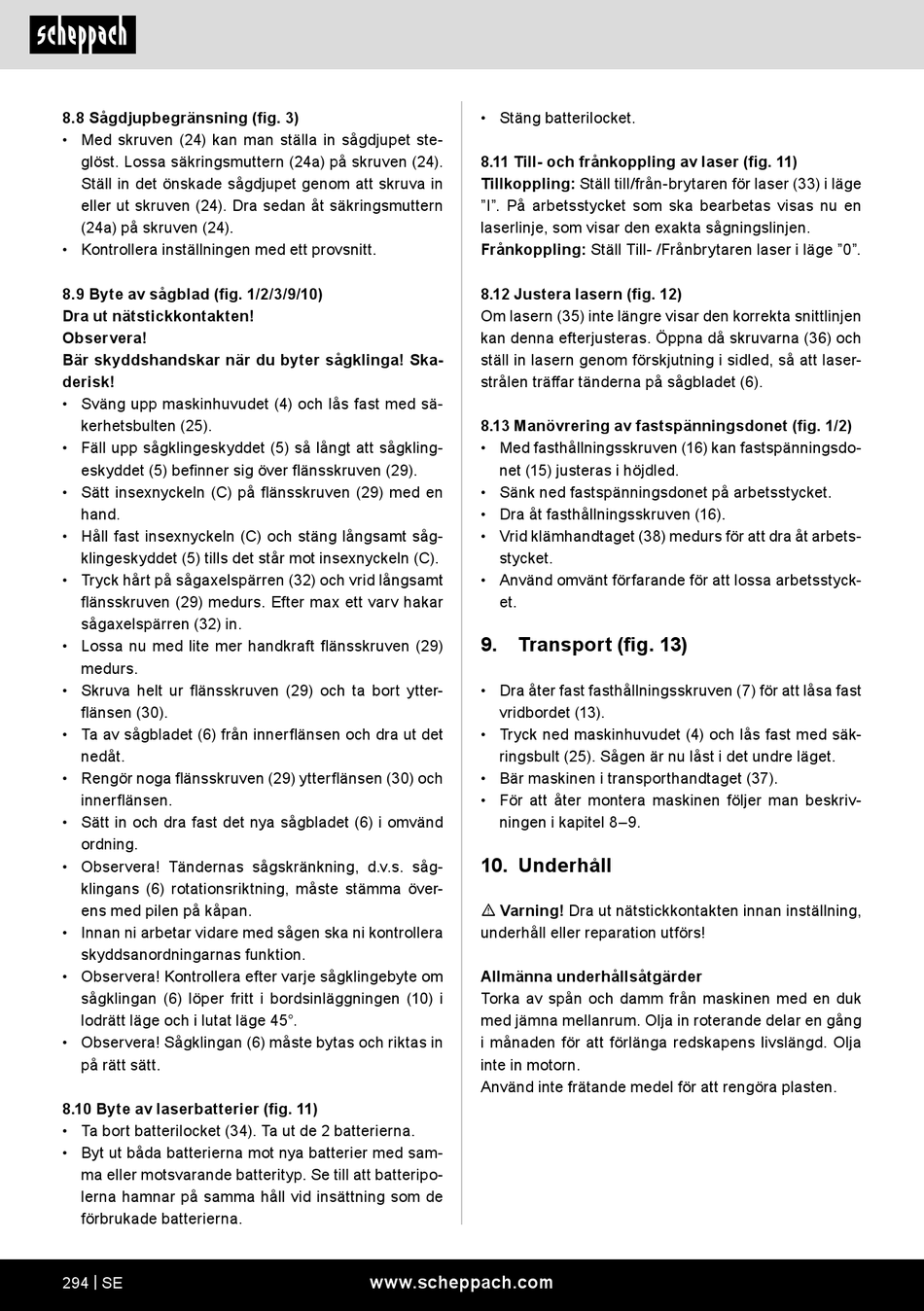 scheppach

8.8 Sågdjupbegränsning (fig. 3)
• Med skruven (24) kan man ställa in sågdjupet steglöst. Lossa säkringsmuttern (24a) på skruven (24). Ställ in det önskade sågdjupet genom att skruva in eller ut skruven (24). Dra sedan åt säkringsmuttern (24a) på skruven (24).
• Kontrollera inställningen med ett provsnitt.

8.9 Byte av sågblad (fig. 1/2/3/9/10)
Dra ut nätstickkontakten!
Observera!
Bär skyddshandskar när du byter sågklinga! Skaderisk!
• Sväng upp maskinhuvudet (4) och lås fast med säkerhetsbulten (25).
• Fäll upp sågklingeskyddet (5) så långt att sågklingeskyddet (5) befinner sig över flänsskruven (29).
• Sätt insexnyckeln (C) på flänsskruven (29) med en hand.
• Håll fast insexnyckeln (C) och stäng långsamt sågklingeskyddet (5) tills det står mot insexnyckeln (C).
• Tryck hårt på sågaxelspärren (32) och vrid långsamt flänsskruven (29) medurs. Efter max ett varv hakar sågaxelspärren (32) in.
• Lossa nu med lite mer handkraft flänsskruven (29) medurs.
• Skruva helt ur flänsskruven (29) och ta bort ytterflänsen (30).
• Ta av sågbladet (6) från innerflänsen och dra ut det nedåt.
• Rengör noga flänsskruven (29) ytterflänsen (30) och innerflänsen.
• Sätt in och dra fast det nya sågbladet (6) i omvänd ordning.
• Observera! Tändernas sågskränkning, d.v.s. sågklingans (6) rotationsriktning, måste stämma överens med pilen på kåpan.
• Innan ni arbetar vidare med sågen ska ni kontrollera skyddsanordningarnas funktion.
• Observera! Kontrollera efter varje sågklingebyte om sågklingan (6) löper fritt i bordsinläggningen (10) i lodrätt läge och i lutat läge 45°.
• Observera! Sågklingan (6) måste bytas och riktas in på rätt sätt.

8.10 Byte av laserbatterier (fig. 11)
• Ta bort batterilocket (34). Ta ut de 2 batterierna.
• Byt ut båda batterierna mot nya batterier med samma eller motsvarande batterityp. Se till att batteripolerna hamnar på samma håll vid insättning som de förbrukade batterierna.

• Stäng batterilocket.

8.11 Till- och frånkoppling av laser (fig. 11)
Tillkoppling: Ställ till/från-brytaren för laser (33) i läge ”I”. På arbetsstycket som ska bearbetas visas nu en laserlinje, som visar den exakta sågningslinjen.
Frånkoppling: Ställ Till- /Frånbrytaren laser i läge ”0”.

8.12 Justera lasern (fig. 12)
Om lasern (35) inte längre visar den korrekta snittlinjen kan denna efterjusteras. Öppna då skruvarna (36) och ställ in lasern genom förskjutning i sidled, så att laserstrålen träffar tänderna på sågbladet (6).

8.13 Manövrering av fastspänningsdonet (fig. 1/2)
• Med fasthållningsskruven (16) kan fastspänningsdonet (15) justeras i höjdled.
• Sänk ned fastspänningsdonet på arbetsstycket.
• Dra åt fasthållningsskruven (16).
• Vrid klämhandtaget (38) medurs för att dra åt arbetsstycket.
• Använd omvänt förfarande för att lossa arbetsstycket.

9. Transport (fig. 13)

• Dra åter fast fasthållningsskruven (7) för att låsa fast vridbordet (13).
• Tryck ned maskinhuvudet (4) och lås fast med säkringsbult (25). Sågen är nu låst i det undre läget.
• Bär maskinen i transporthandtaget (37).
• För att åter montera maskinen följer man beskrivningen i kapitel 8–9.

10. Underhåll

⚠ Varning! Dra ut nätstickkontakten innan inställning, underhåll eller reparation utförs!

Allmänna underhållsåtgärder
Torka av spån och damm från maskinen med en duk med jämna mellanrum. Olja in roterande delar en gång i månaden för att förlänga redskapens livslängd. Olja inte in motorn.
Använd inte frätande medel för att rengöra plasten.

294 | SE www.scheppach.com